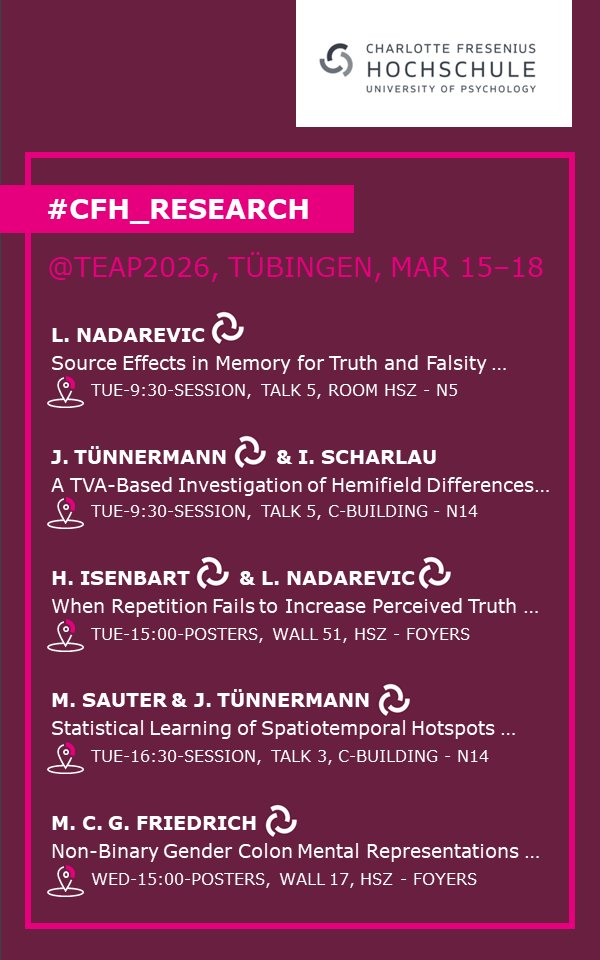 CHARLOTTE FRESENIUS
HOCHSCHULE
UNIVERSITY OF PSYCHOLOGY

#CFH_RESEARCH

@TEAP2026, TÜBINGEN, MAR 15–18

L. NADAREVIC
Source Effects in Memory for Truth and Falsity ...
TUE-9:30-SESSION, TALK 5, ROOM HSZ - N5

J. TÜNNERMANN & I. SCHARLAU
A TVA-Based Investigation of Hemifield Differences...
TUE-9:30-SESSION, TALK 5, C-BUILDING - N14

H. ISENBART & L. NADAREVIC
When Repetition Fails to Increase Perceived Truth ...
TUE-15:00-POSTERS, WALL 51, HSZ - FOYERS

M. SAUTER & J. TÜNNERMANN
Statistical Learning of Spatiotemporal Hotspots ...
TUE-16:30-SESSION, TALK 3, C-BUILDING - N14

M. C. G. FRIEDRICH
Non-Binary Gender Colon Mental Representations ...
WED-15:00-POSTERS, WALL 17, HSZ - FOYERS